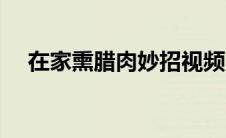 在家熏腊肉妙招视频